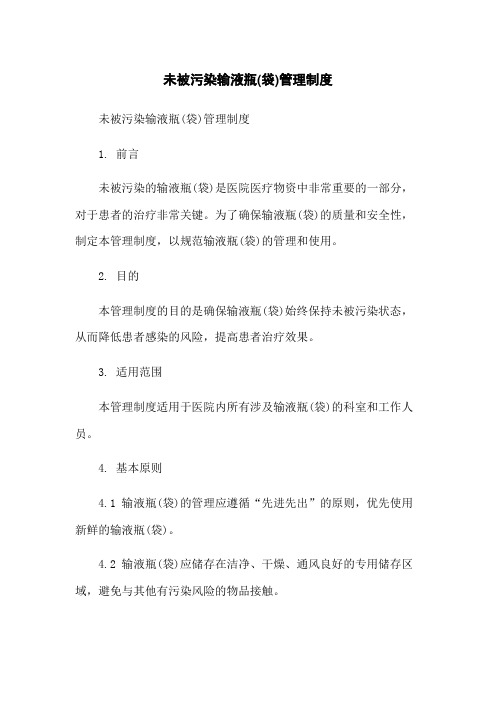 未被污染输液瓶(袋)管理制度

未被污染输液瓶(袋)管理制度

1. 前言

未被污染的输液瓶(袋)是医院医疗物资中非常重要的一部分，对于患者的治疗非常关键。为了确保输液瓶(袋)的质量和安全性，制定本管理制度，以规范输液瓶(袋)的管理和使用。

2. 目的

本管理制度的目的是确保输液瓶(袋)始终保持未被污染状态，从而降低患者感染的风险，提高患者治疗效果。

3. 适用范围

本管理制度适用于医院内所有涉及输液瓶(袋)的科室和工作人员。

4. 基本原则

4.1 输液瓶(袋)的管理应遵循“先进先出”的原则，优先使用新鲜的输液瓶(袋)。

4.2 输液瓶(袋)应储存在洁净、干燥、通风良好的专用储存区域，避免与其他有污染风险的物品接触。